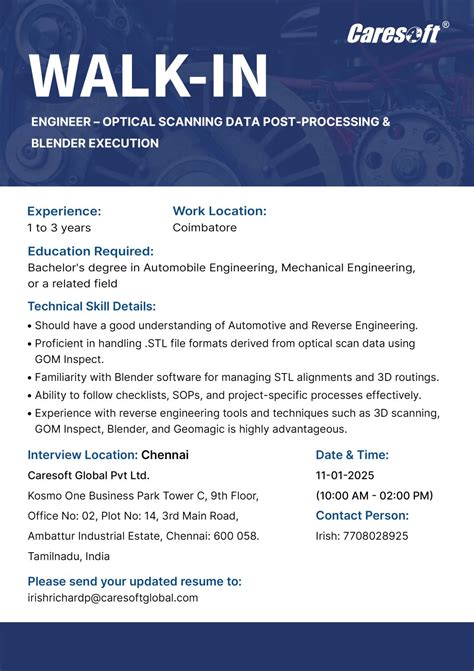 Caresoft®

WALK-IN

ENGINEER – OPTICAL SCANNING DATA POST-PROCESSING & BLENDER EXECUTION

Experience:
1 to 3 years

Work Location:
Coimbatore

Education Required:
Bachelor's degree in Automobile Engineering, Mechanical Engineering, or a related field

Technical Skill Details:
• Should have a good understanding of Automotive and Reverse Engineering.
• Proficient in handling .STL file formats derived from optical scan data using GOM Inspect.
• Familiarity with Blender software for managing STL alignments and 3D routings.
• Ability to follow checklists, SOPs, and project-specific processes effectively.
• Experience with reverse engineering tools and techniques such as 3D scanning, GOM Inspect, Blender, and Geomagic is highly advantageous.

Interview Location: Chennai
Caresoft Global Pvt Ltd.
Kosmo One Business Park Tower C, 9th Floor,
Office No: 02, Plot No: 14, 3rd Main Road,
Ambattur Industrial Estate, Chennai: 600 058.
Tamilnadu, India

Date & Time:
11-01-2025
(10:00 AM - 02:00 PM)

Contact Person:
Irish: 7708028925

Please send your updated resume to:
irishrichardp@caresoftglobal.com